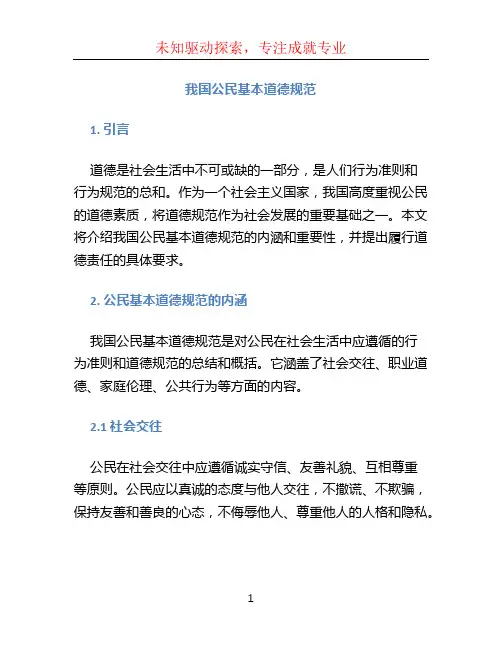 未知驱动探索，专注成就专业

我国公民基本道德规范

1. 引言

道德是社会生活中不可或缺的一部分，是人们行为准则和行为规范的总和。作为一个社会主义国家，我国高度重视公民的道德素质，将道德规范作为社会发展的重要基础之一。本文将介绍我国公民基本道德规范的内涵和重要性，并提出履行道德责任的具体要求。

2. 公民基本道德规范的内涵

我国公民基本道德规范是对公民在社会生活中应遵循的行为准则和道德规范的总结和概括。它涵盖了社会交往、职业道德、家庭伦理、公共行为等方面的内容。

2.1 社会交往

公民在社会交往中应遵循诚实守信、友善礼貌、互相尊重等原则。公民应以真诚的态度与他人交往，不撒谎、不欺骗，保持友善和善良的心态，不侮辱他人、尊重他人的人格和隐私。

1